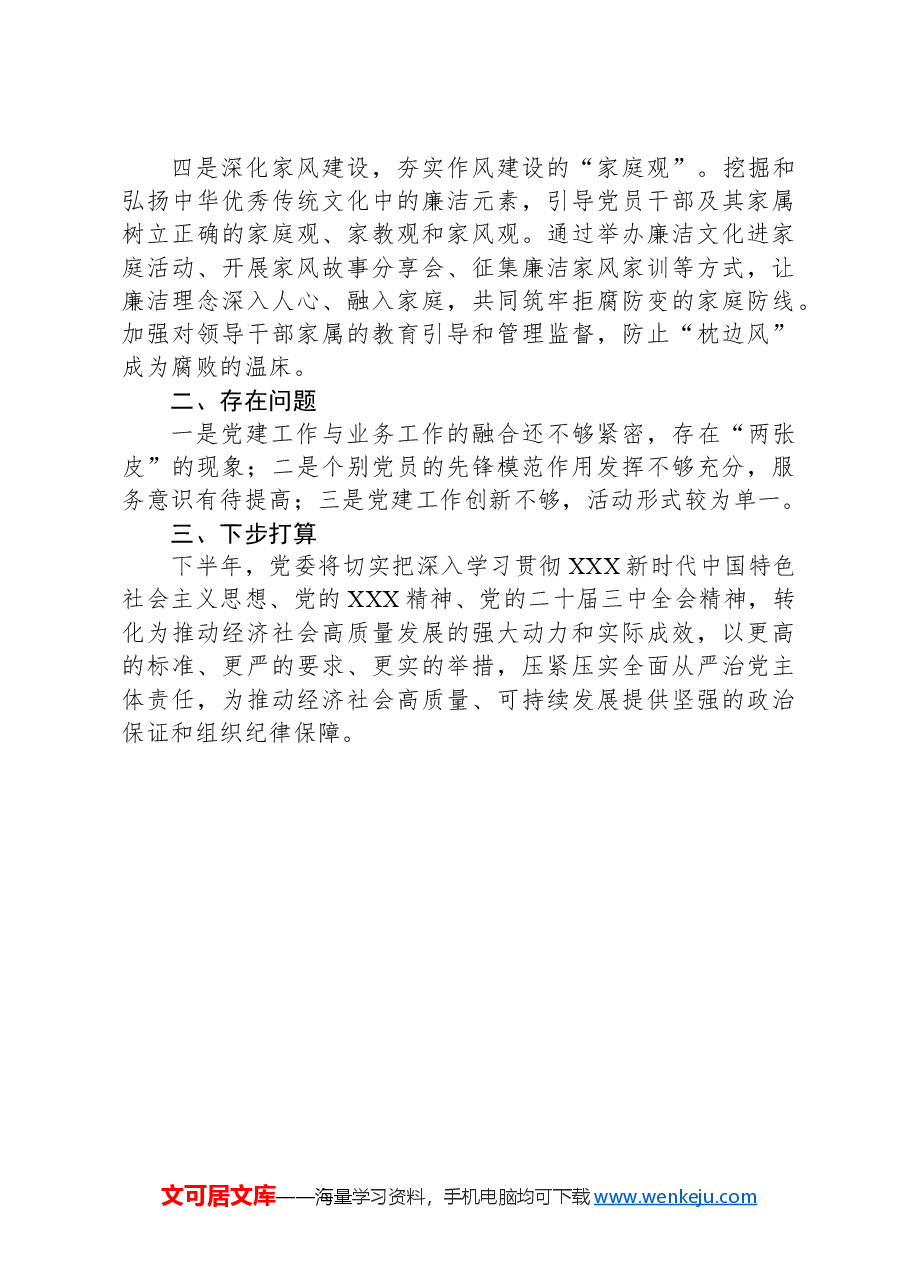 四是深化家风建设，夯实作风建设的“家庭观”。挖掘和弘扬中华优秀传统文化中的廉洁元素，引导党员干部及其家属树立正确的家庭观、家教观和家风观。通过举办廉洁文化进家庭活动、开展家风故事分享会、征集廉洁家风家训等方式，让廉洁理念深入人心、融入家庭，共同筑牢拒腐防变的家庭防线。加强对领导干部家属的教育引导和管理监督，防止“枕边风”成为腐败的温床。

二、存在问题

一是党建工作与业务工作的融合还不够紧密，存在“两张皮”的现象；二是个别党员的先锋模范作用发挥不够充分，服务意识有待提高；三是党建工作创新不够，活动形式较为单一。

三、下步打算

下半年，党委将切实把深入学习贯彻XXX新时代中国特色社会主义思想、党的XXX精神、党的二十届三中全会精神，转化为推动经济社会高质量发展的强大动力和实际成效，以更高的标准、更严的要求、更实的举措，压紧压实全面从严治党主体责任，为推动经济社会高质量、可持续发展提供坚强的政治保证和组织纪律保障。

文可居文库——海量学习资料，手机电脑均可下载www.wenkeju.com